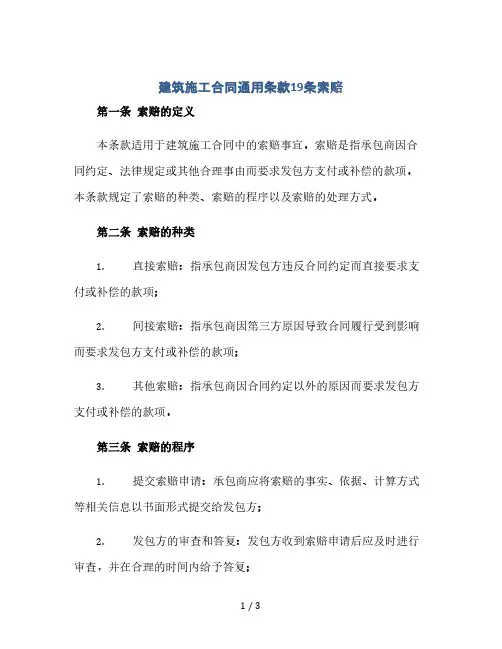 建筑施工合同通用条款19条索赔

第一条 索赔的定义

本条款适用于建筑施工合同中的索赔事宜。索赔是指承包商因合同约定、法律规定或其他合理事由而要求发包方支付或补偿的款项。本条款规定了索赔的种类、索赔的程序以及索赔的处理方式。

第二条 索赔的种类

1. 直接索赔：指承包商因发包方违反合同约定而直接要求支付或补偿的款项；

2. 间接索赔：指承包商因第三方原因导致合同履行受到影响而要求发包方支付或补偿的款项；

3. 其他索赔：指承包商因合同约定以外的原因而要求发包方支付或补偿的款项。

第三条 索赔的程序

1. 提交索赔申请：承包商应将索赔的事实、依据、计算方式等相关信息以书面形式提交给发包方；

2. 发包方的审查和答复：发包方收到索赔申请后应及时进行审查，并在合理的时间内给予答复；

1 / 3